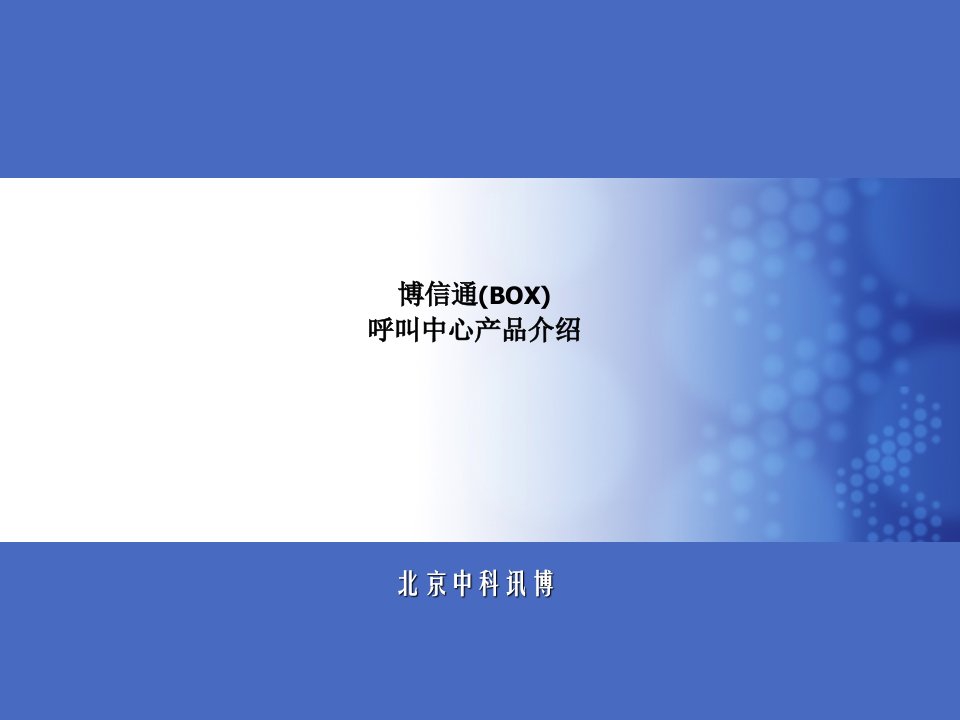 博信通(BOX)
呼叫中心产品介绍

北京中科讯博